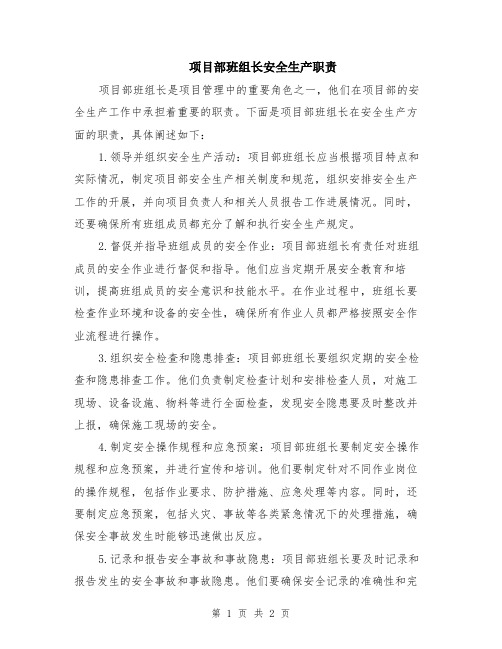 项目部班组长安全生产职责

项目部班组长是项目管理中的重要角色之一，他们在项目部的安全生产工作中承担着重要的职责。下面是项目部班组长在安全生产方面的职责，具体阐述如下：

1.领导并组织安全生产活动：项目部班组长应当根据项目特点和实际情况，制定项目部安全生产相关制度和规范，组织安排安全生产工作的开展，并向项目负责人和相关人员报告工作进展情况。同时，还要确保所有班组成员都充分了解和执行安全生产规定。

2.督促并指导班组成员的安全作业：项目部班组长有责任对班组成员的安全作业进行督促和指导。他们应当定期开展安全教育和培训，提高班组成员的安全意识和技能水平。在作业过程中，班组长要检查作业环境和设备的安全性，确保所有作业人员都严格按照安全作业流程进行操作。

3.组织安全检查和隐患排查：项目部班组长要组织定期的安全检查和隐患排查工作。他们负责制定检查计划和安排检查人员，对施工现场、设备设施、物料等进行全面检查，发现安全隐患要及时整改并上报，确保施工现场的安全。

4.制定安全操作规程和应急预案：项目部班组长要制定安全操作规程和应急预案，并进行宣传和培训。他们要制定针对不同作业岗位的操作规程，包括作业要求、防护措施、应急处理等内容。同时，还要制定应急预案，包括火灾、事故等各类紧急情况下的处理措施，确保安全事故发生时能够迅速做出反应。

5.记录和报告安全事故和事故隐患：项目部班组长要及时记录和报告发生的安全事故和事故隐患。他们要确保安全记录的准确性和完

第 1 页 共 2 页